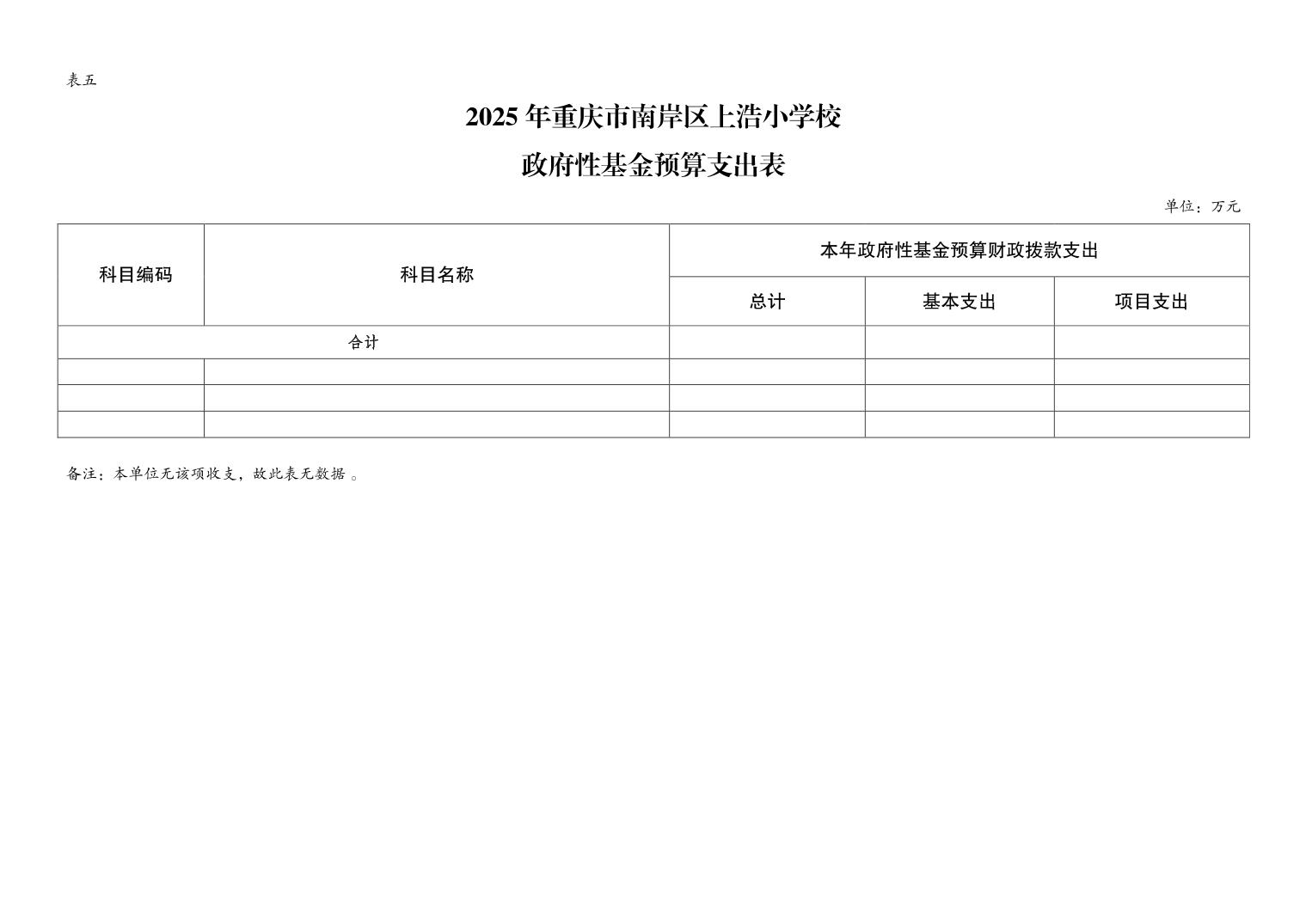 表五

2025 年重庆市南岸区上浩小学校

政府性基金预算支出表

单位：万元

| 科目编码 | 科目名称 | 本年政府性基金预算财政拨款支出 | | |
|---|---|---|---|---|
| | | 总计 | 基本支出 | 项目支出 |
| 合计 | | | | |
| | | | | |
| | | | | |
| | | | | |

备注：本单位无该项收支，故此表无数据 。